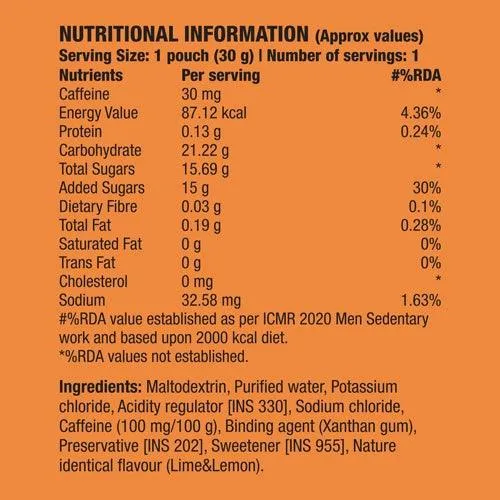 NUTRITIONAL INFORMATION (Approx values)
Serving Size: 1 pouch (30 g) | Number of servings: 1

| Nutrients | Per serving | #%RDA |
|---|---|---|
| Caffeine | 30 mg | * |
| Energy Value | 87.12 kcal | 4.36% |
| Protein | 0.13 g | 0.24% |
| Carbohydrate | 21.22 g | * |
| Total Sugars | 15.69 g | * |
| Added Sugars | 15 g | 30% |
| Dietary Fibre | 0.03 g | 0.1% |
| Total Fat | 0.19 g | 0.28% |
| Saturated Fat | 0 g | 0% |
| Trans Fat | 0 g | 0% |
| Cholesterol | 0 mg | * |
| Sodium | 32.58 mg | 1.63% |

#%RDA value established as per ICMR 2020 Men Sedentary work and based upon 2000 kcal diet.
*%RDA values not established.

Ingredients: Maltodextrin, Purified water, Potassium chloride, Acidity regulator [INS 330], Sodium chloride, Caffeine (100 mg/100 g), Binding agent (Xanthan gum), Preservative [INS 202], Sweetener [INS 955], Nature identical flavour (Lime&Lemon).